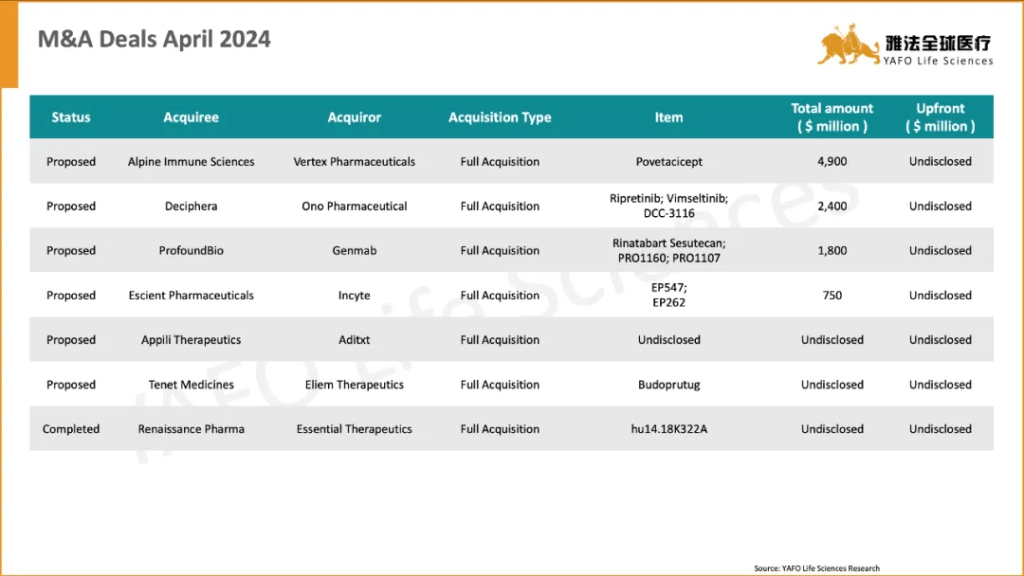 M&A Deals April 2024

雅法全球医疗
YAFO Life Sciences

| Status | Acquiree | Acquiror | Acquisition Type | Item | Total amount ( $ million ) | Upfront ( $ million ) |
|---|---|---|---|---|---|---|
| Proposed | Alpine Immune Sciences | Vertex Pharmaceuticals | Full Acquisition | Povetacicept | 4,900 | Undisclosed |
| Proposed | Deciphera | Ono Pharmaceutical | Full Acquisition | Ripretinib; Vimseltinib; DCC-3116 | 2,400 | Undisclosed |
| Proposed | ProfoundBio | Genmab | Full Acquisition | Rinatabart Sesutecan; PRO1160; PRO1107 | 1,800 | Undisclosed |
| Proposed | Escient Pharmaceuticals | Incyte | Full Acquisition | EP547; EP262 | 750 | Undisclosed |
| Proposed | Appili Therapeutics | Aditxt | Full Acquisition | Undisclosed | Undisclosed | Undisclosed |
| Proposed | Tenet Medicines | Eliem Therapeutics | Full Acquisition | Budoprutug | Undisclosed | Undisclosed |
| Completed | Renaissance Pharma | Essential Therapeutics | Full Acquisition | hu14.18K322A | Undisclosed | Undisclosed |

YAFO Life Sciences

Source: YAFO Life Sciences Research